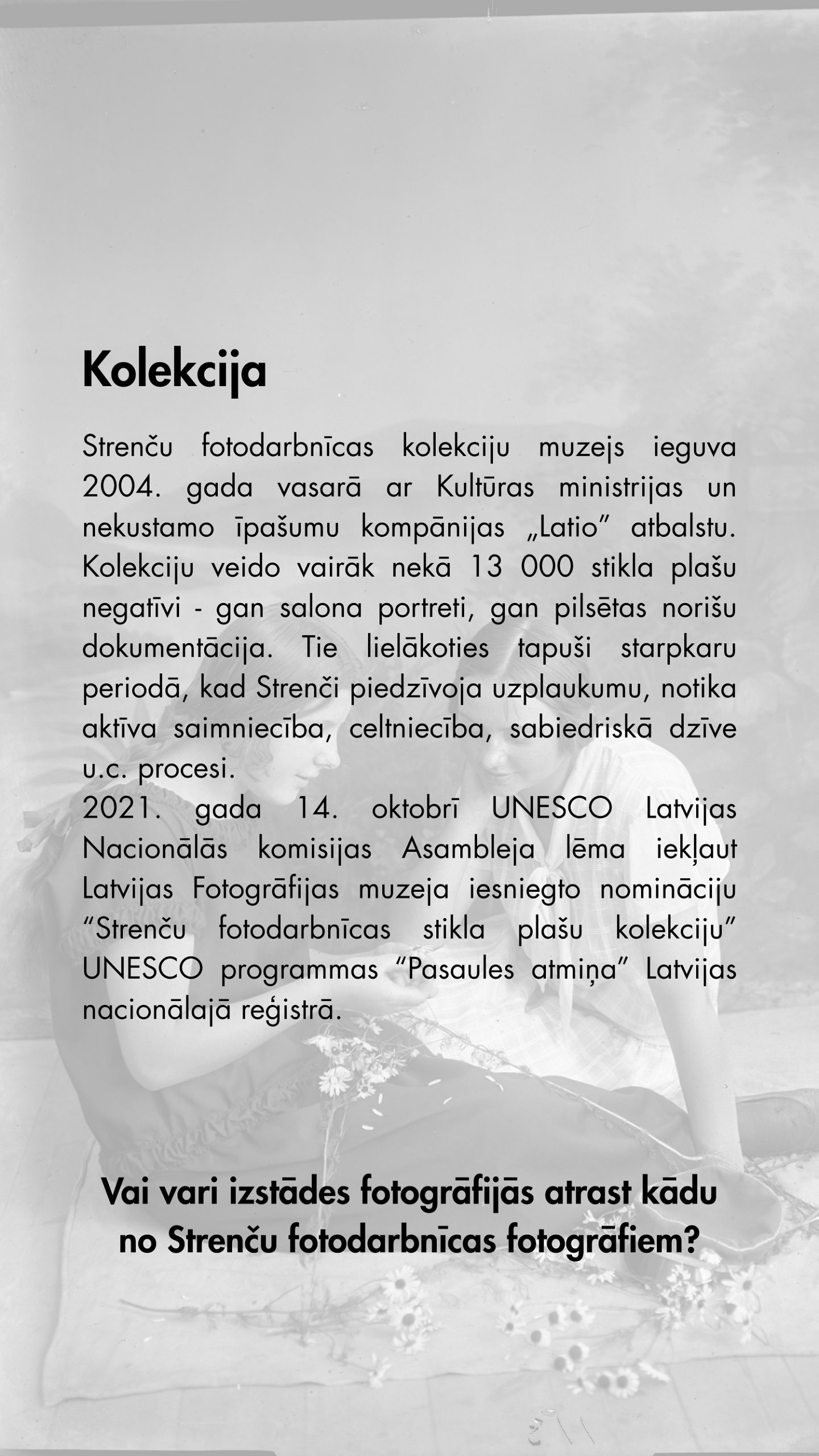 Kolekcija

Strenču fotodarbnīcas kolekciju muzejs ieguva 2004. gada vasarā ar Kultūras ministrijas un nekustamo īpašumu kompānijas „Latio” atbalstu. Kolekciju veido vairāk nekā 13 000 stikla plašu negatīvi - gan salona portreti, gan pilsētas norišu dokumentācija. Tie lielākoties tapuši starpkaru periodā, kad Strenči piedzīvoja uzplaukumu, notika aktīva saimniecība, celtniecība, sabiedriskā dzīve u.c. procesi.
2021. gada 14. oktobrī UNESCO Latvijas Nacionālās komisijas Asambleja lēma iekļaut Latvijas Fotogrāfijas muzeja iesniegto nomināciju “Strenču fotodarbnīcas stikla plašu kolekciju” UNESCO programmas “Pasaules atmiņa” Latvijas nacionālajā reģistrā.

Vai vari izstādes fotogrāfijās atrast kādu no Strenču fotodarbnīcas fotogrāfiem?